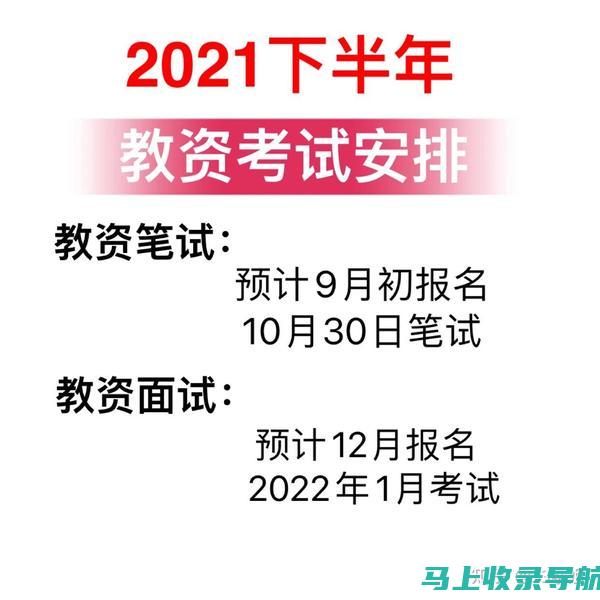 2021下半年

教资考试安排

教资笔试:

预计9月初报名
10月30日笔试

教资面试:

预计12月报名
2022年1月考试

马上收录导航